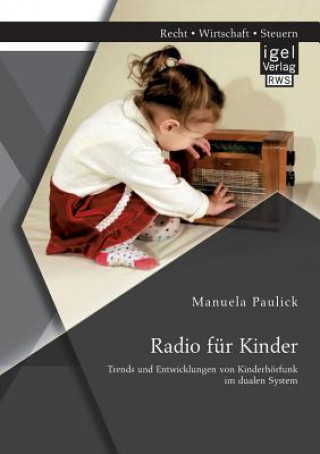 Recht • Wirtschaft • Steuern

igel Verlag RWS

Manuela Paulick

Radio für Kinder

Trends und Entwicklungen von Kinderhörfunk im dualen System